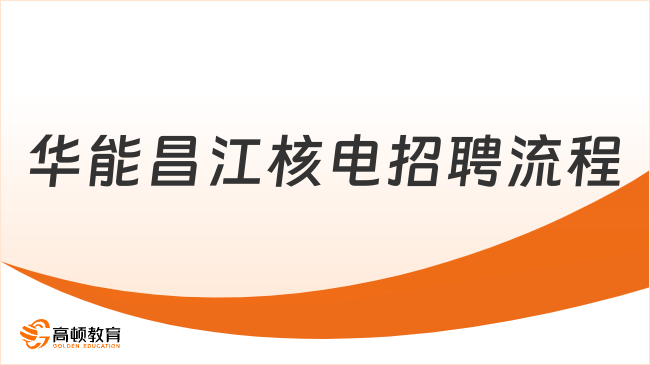 华能昌江核电招聘流程

高顿教育
GOLDEN EDUCATION